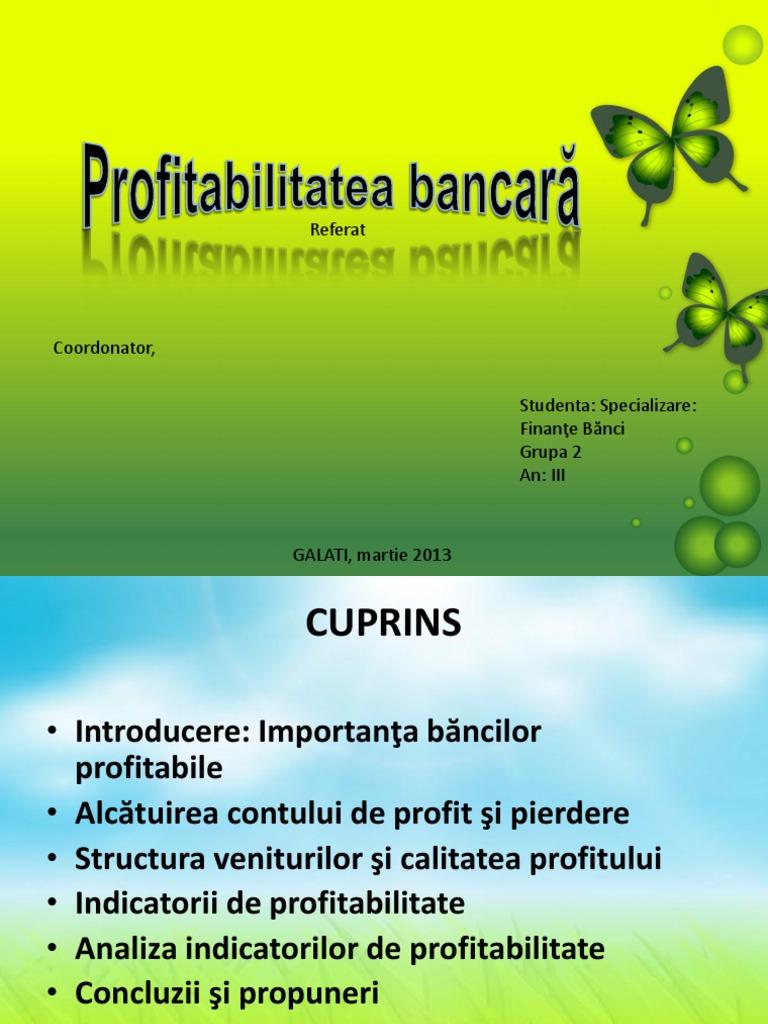 Profitabilitatea bancară

Referat

Coordonator,

Studenta: Specializare:
Finanţe Bănci
Grupa 2
An: III

GALATI, martie 2013

CUPRINS

• Introducere: Importanţa băncilor profitabile
• Alcătuirea contului de profit şi pierdere
• Structura veniturilor şi calitatea profitului
• Indicatorii de profitabilitate
• Analiza indicatorilor de profitabilitate
• Concluzii şi propuneri